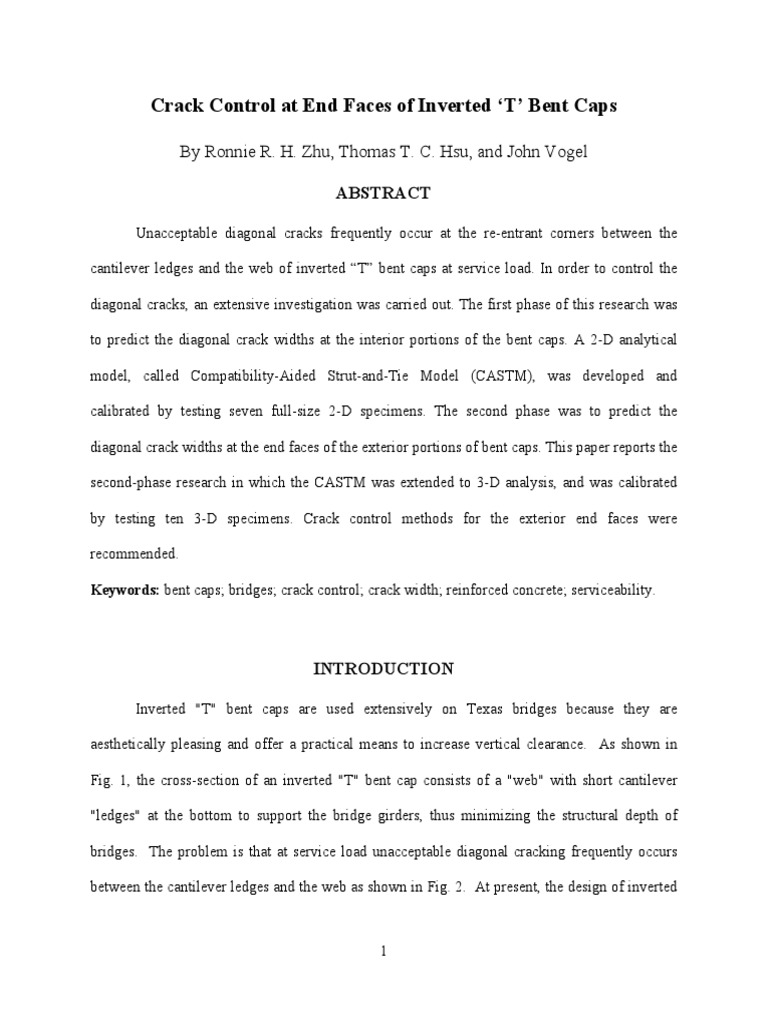 Crack Control at End Faces of Inverted ‘T’ Bent Caps

By Ronnie R. H. Zhu, Thomas T. C. Hsu, and John Vogel

ABSTRACT

Unacceptable diagonal cracks frequently occur at the re-entrant corners between the cantilever ledges and the web of inverted “T” bent caps at service load. In order to control the diagonal cracks, an extensive investigation was carried out. The first phase of this research was to predict the diagonal crack widths at the interior portions of the bent caps. A 2-D analytical model, called Compatibility-Aided Strut-and-Tie Model (CASTM), was developed and calibrated by testing seven full-size 2-D specimens. The second phase was to predict the diagonal crack widths at the end faces of the exterior portions of bent caps. This paper reports the second-phase research in which the CASTM was extended to 3-D analysis, and was calibrated by testing ten 3-D specimens. Crack control methods for the exterior end faces were recommended.

Keywords: bent caps; bridges; crack control; crack width; reinforced concrete; serviceability.

INTRODUCTION

Inverted "T" bent caps are used extensively on Texas bridges because they are aesthetically pleasing and offer a practical means to increase vertical clearance. As shown in Fig. 1, the cross-section of an inverted "T" bent cap consists of a "web" with short cantilever "ledges" at the bottom to support the bridge girders, thus minimizing the structural depth of bridges. The problem is that at service load unacceptable diagonal cracking frequently occurs between the cantilever ledges and the web as shown in Fig. 2. At present, the design of inverted

1